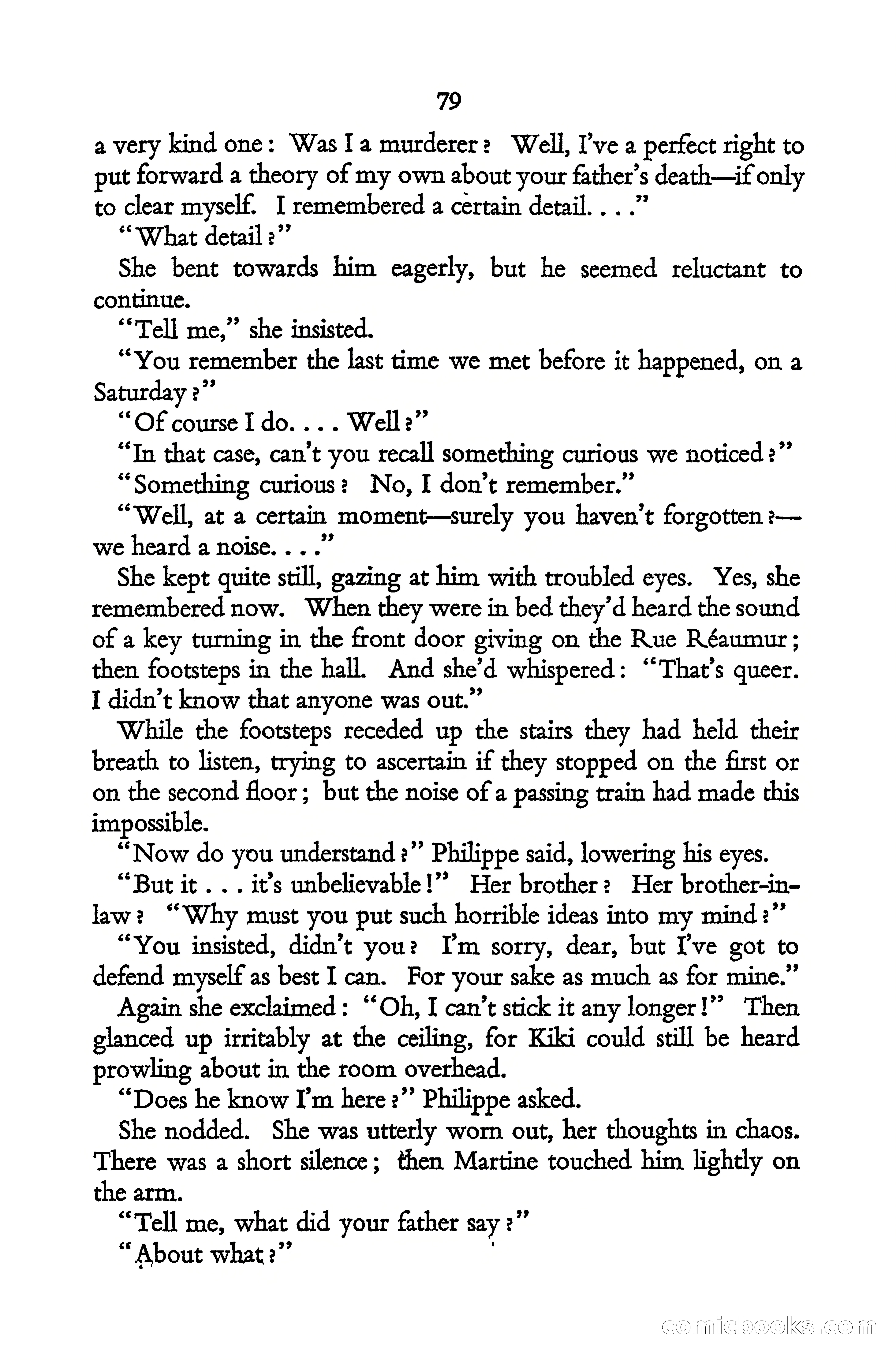 79

a very kind one: Was I a murderer? Well, I've a perfect right to put forward a theory of my own about your father's death—if only to clear myself. I remembered a certain detail. . . ."

"What detail?"

She bent towards him eagerly, but he seemed reluctant to continue.

"Tell me," she insisted.

"You remember the last time we met before it happened, on a Saturday?"

"Of course I do. . . . Well?"

"In that case, can't you recall something curious we noticed?"

"Something curious? No, I don't remember."

"Well, at a certain moment—surely you haven't forgotten?—we heard a noise. . . ."

She kept quite still, gazing at him with troubled eyes. Yes, she remembered now. When they were in bed they'd heard the sound of a key turning in the front door giving on the Rue Réaumur; then footsteps in the hall. And she'd whispered: "That's queer. I didn't know that anyone was out."

While the footsteps receded up the stairs they had held their breath to listen, trying to ascertain if they stopped on the first or on the second floor; but the noise of a passing train had made this impossible.

"Now do you understand?" Philippe said, lowering his eyes.

"But it . . . it's unbelievable!" Her brother? Her brother-in-law? "Why must you put such horrible ideas into my mind?"

"You insisted, didn't you? I'm sorry, dear, but I've got to defend myself as best I can. For your sake as much as for mine."

Again she exclaimed: "Oh, I can't stick it any longer!" Then glanced up irritably at the ceiling, for Kiki could still be heard prowling about in the room overhead.

"Does he know I'm here?" Philippe asked.

She nodded. She was utterly worn out, her thoughts in chaos. There was a short silence; then Martine touched him lightly on the arm.

"Tell me, what did your father say?"

"About what?"

comicbooks.com